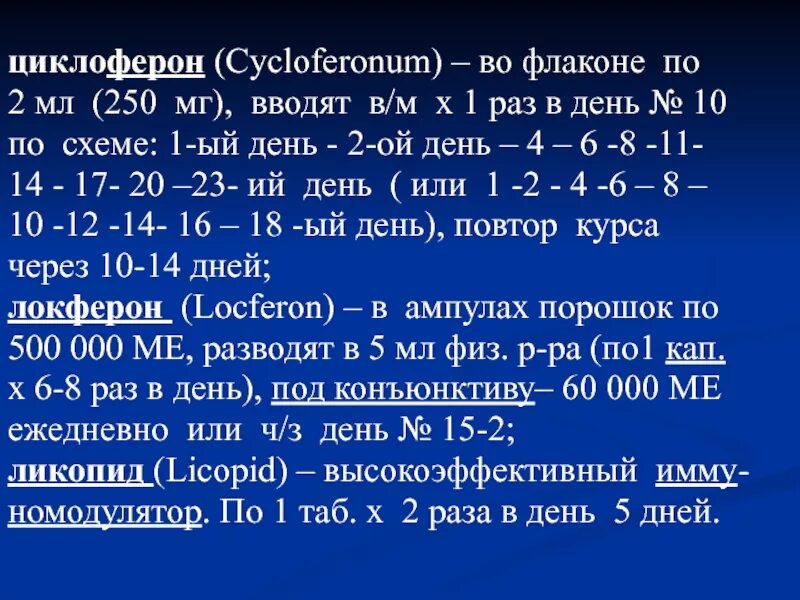 циклоферон (Cycloferonum) – во флаконе по 2 мл (250 мг), вводят в/м х 1 раз в день № 10 по схеме: 1-ый день - 2-ой день – 4 – 6 -8 -11- 14 - 17- 20 –23- ий день ( или 1 -2 - 4 -6 – 8 – 10 -12 -14- 16 – 18 -ый день), повтор курса через 10-14 дней;

локферон (Locferon) – в ампулах порошок по 500 000 МЕ, разводят в 5 мл физ. р-ра (по1 кап. х 6-8 раз в день), под конъюнктиву– 60 000 МЕ ежедневно или ч/з день № 15-2;

ликопид (Licopid) – высокоэффективный иммуномодулятор. По 1 таб. х 2 раза в день 5 дней.